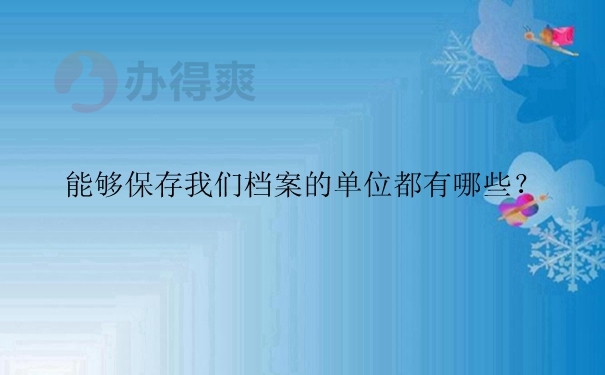 办得爽

能够保存我们档案的单位都有哪些？